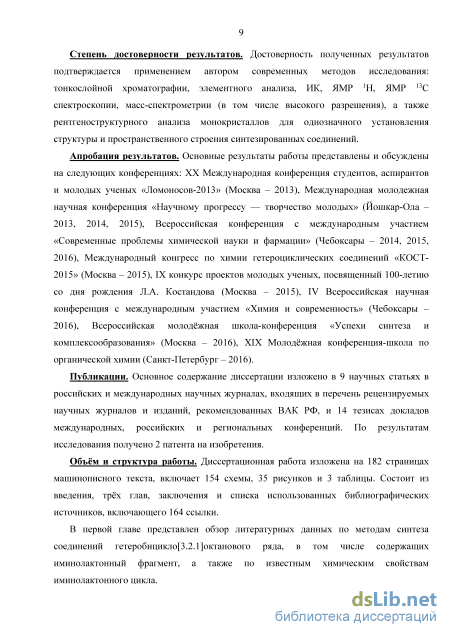 9

Степень достоверности результатов. Достоверность полученных результатов подтверждается применением автором современных методов исследования: тонкослойной хроматографии, элементного анализа, ИК, ЯМР $^{1}$H, ЯМР $^{13}$C спектроскопии, масс-спектрометрии (в том числе высокого разрешения), а также рентгеноструктурного анализа монокристаллов для однозначного установления структуры и пространственного строения синтезированных соединений.

Апробация результатов. Основные результаты работы представлены и обсуждены на следующих конференциях: XX Международная конференция студентов, аспирантов и молодых ученых «Ломоносов-2013» (Москва – 2013), Международная молодежная научная конференция «Научному прогрессу — творчество молодых» (Йошкар-Ола – 2013, 2014, 2015), Всероссийская конференция с международным участием «Современные проблемы химической науки и фармации» (Чебоксары – 2014, 2015, 2016), Международный конгресс по химии гетероциклических соединений «КОСТ-2015» (Москва – 2015), IX конкурс проектов молодых ученых, посвященный 100-летию со дня рождения Л.А. Костандова (Москва – 2015), IV Всероссийская научная конференция с международным участием «Химия и современность» (Чебоксары – 2016), Всероссийская молодёжная школа-конференция «Успехи синтеза и комплексообразования» (Москва – 2016), XIX Молодёжная конференция-школа по органической химии (Санкт-Петербург – 2016).

Публикации. Основное содержание диссертации изложено в 9 научных статьях в российских и международных научных журналах, входящих в перечень рецензируемых научных журналов и изданий, рекомендованных ВАК РФ, и 14 тезисах докладов международных, российских и региональных конференций. По результатам исследования получено 2 патента на изобретения.

Объём и структура работы. Диссертационная работа изложена на 182 страницах машинописного текста, включает 154 схемы, 35 рисунков и 3 таблицы. Состоит из введения, трёх глав, заключения и списка использованных библиографических источников, включающего 164 ссылки.

В первой главе представлен обзор литературных данных по методам синтеза соединений гетеробицикло[3.2.1]октанового ряда, в том числе содержащих иминолактонный фрагмент, а также по известным химическим свойствам иминолактонного цикла.

dsLib.net
библиотека диссертаций